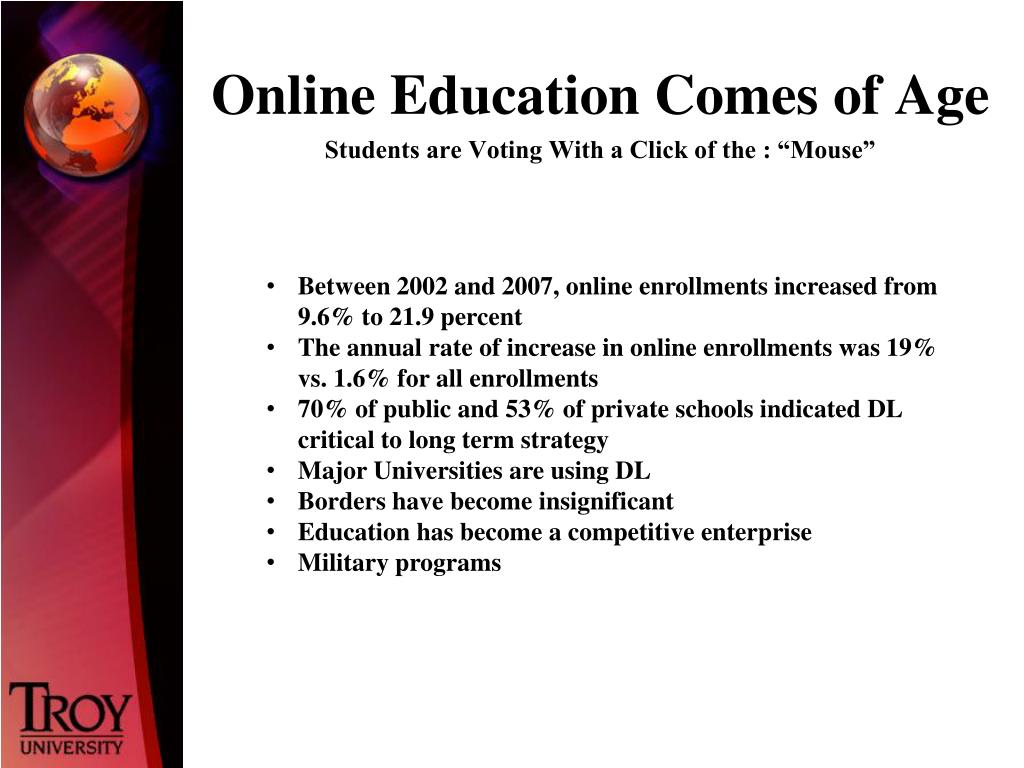 Online Education Comes of Age

Students are Voting With a Click of the : “Mouse”

• Between 2002 and 2007, online enrollments increased from 9.6% to 21.9 percent
• The annual rate of increase in online enrollments was 19% vs. 1.6% for all enrollments
• 70% of public and 53% of private schools indicated DL critical to long term strategy
• Major Universities are using DL
• Borders have become insignificant
• Education has become a competitive enterprise
• Military programs

TROY UNIVERSITY